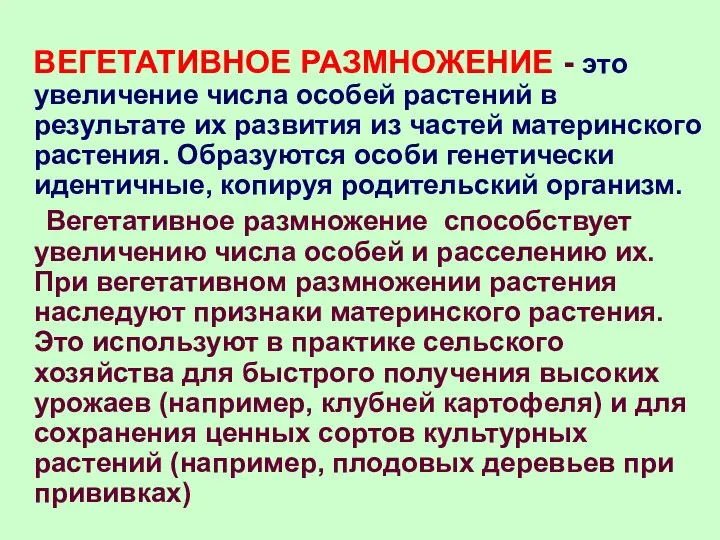 ВЕГЕТАТИВНОЕ РАЗМНОЖЕНИЕ - это увеличение числа особей растений в результате их развития из частей материнского растения. Образуются особи генетически идентичные, копируя родительский организм.

Вегетативное размножение способствует увеличению числа особей и расселению их. При вегетативном размножении растения наследуют признаки материнского растения. Это используют в практике сельского хозяйства для быстрого получения высоких урожаев (например, клубней картофеля) и для сохранения ценных сортов культурных растений (например, плодовых деревьев при прививках)